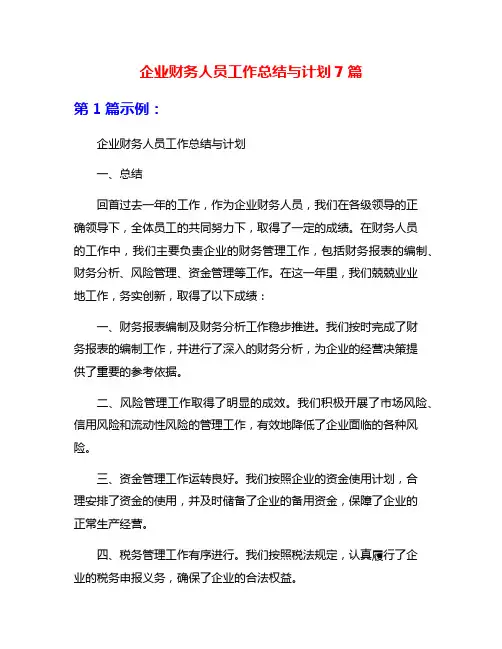 企业财务人员工作总结与计划7篇

第1篇示例：

企业财务人员工作总结与计划

一、总结

回首过去一年的工作，作为企业财务人员，我们在各级领导的正确领导下，全体员工的共同努力下，取得了一定的成绩。在财务人员的工作中，我们主要负责企业的财务管理工作，包括财务报表的编制、财务分析、风险管理、资金管理等工作。在这一年里，我们兢兢业业地工作，务实创新，取得了以下成绩：

一、财务报表编制及财务分析工作稳步推进。我们按时完成了财务报表的编制工作，并进行了深入的财务分析，为企业的经营决策提供了重要的参考依据。

二、风险管理工作取得了明显的成效。我们积极开展了市场风险、信用风险和流动性风险的管理工作，有效地降低了企业面临的各种风险。

三、资金管理工作运转良好。我们按照企业的资金使用计划，合理安排了资金的使用，并及时储备了企业的备用资金，保障了企业的正常生产经营。

四、税务管理工作有序进行。我们按照税法规定，认真履行了企业的税务申报义务，确保了企业的合法权益。